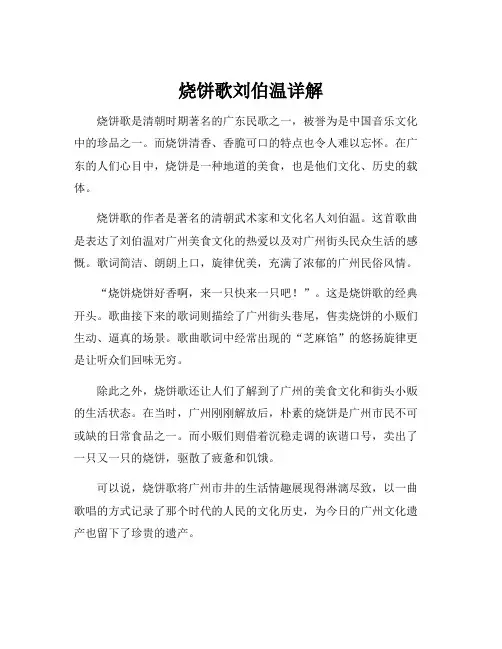 烧饼歌刘伯温详解

烧饼歌是清朝时期著名的广东民歌之一，被誉为是中国音乐文化中的珍品之一。而烧饼清香、香脆可口的特点也令人难以忘怀。在广东的人们心目中，烧饼是一种地道的美食，也是他们文化、历史的载体。

烧饼歌的作者是著名的清朝武术家和文化名人刘伯温。这首歌曲是表达了刘伯温对广州美食文化的热爱以及对广州街头民众生活的感慨。歌词简洁、朗朗上口，旋律优美，充满了浓郁的广州民俗风情。

“烧饼烧饼好香啊，来一只快来一只吧！”。这是烧饼歌的经典开头。歌曲接下来的歌词则描绘了广州街头巷尾，售卖烧饼的小贩们生动、逼真的场景。歌曲歌词中经常出现的“芝麻馅”的悠扬旋律更是让听众们回味无穷。

除此之外，烧饼歌还让人们了解到了广州的美食文化和街头小贩的生活状态。在当时，广州刚刚解放后，朴素的烧饼是广州市民不可或缺的日常食品之一。而小贩们则借着沉稳走调的诙谐口号，卖出了一只又一只的烧饼，驱散了疲惫和饥饿。

可以说，烧饼歌将广州市井的生活情趣展现得淋漓尽致，以一曲歌唱的方式记录了那个时代的人民的文化历史，为今日的广州文化遗产也留下了珍贵的遗产。